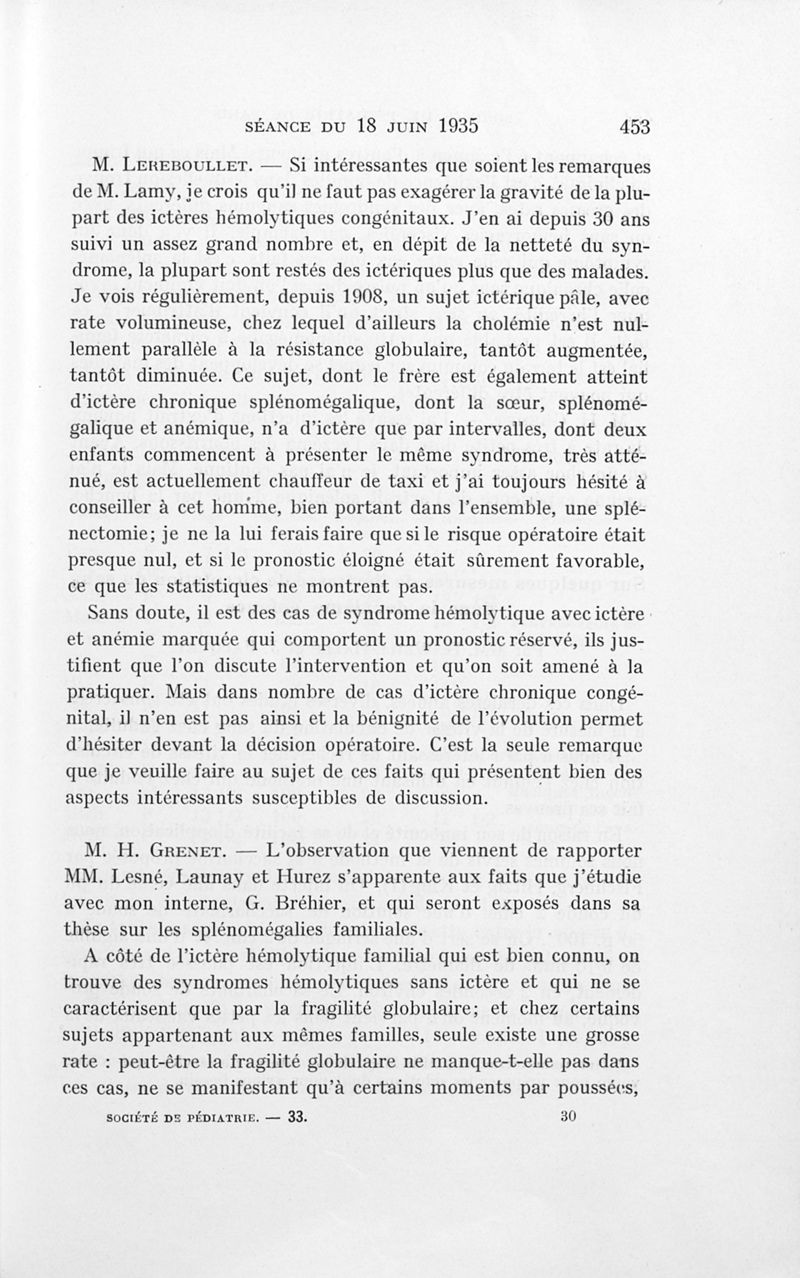 SÉANCE DU 18 JUIN 1935 453

M. Lereboullet. — Si intéressantes que soient les remarques de M. Lamy, je crois qu'il ne faut pas exagérer la gravité de la plupart des ictères hémolytiques congénitaux. J'en ai depuis 30 ans suivi un assez grand nombre et, en dépit de la netteté du syndrome, la plupart sont restés des ictériques plus que des malades. Je vois régulièrement, depuis 1908, un sujet ictérique pâle, avec rate volumineuse, chez lequel d'ailleurs la cholémie n'est nullement parallèle à la résistance globulaire, tantôt augmentée, tantôt diminuée. Ce sujet, dont le frère est également atteint d'ictère chronique splénomégalique, dont la sœur, splénomégalique et anémique, n'a d'ictère que par intervalles, dont deux enfants commencent à présenter le même syndrome, très atténué, est actuellement chauffeur de taxi et j'ai toujours hésité à conseiller à cet homme, bien portant dans l'ensemble, une splénectomie; je ne la lui ferais faire que si le risque opératoire était presque nul, et si le pronostic éloigné était sûrement favorable, ce que les statistiques ne montrent pas.

Sans doute, il est des cas de syndrome hémolytique avec ictère et anémie marquée qui comportent un pronostic réservé, ils justifient que l'on discute l'intervention et qu'on soit amené à la pratiquer. Mais dans nombre de cas d'ictère chronique congénital, il n'en est pas ainsi et la bénignité de l'évolution permet d'hésiter devant la décision opératoire. C'est la seule remarque que je veuille faire au sujet de ces faits qui présentent bien des aspects intéressants susceptibles de discussion.

M. H. Grenet. — L'observation que viennent de rapporter MM. Lesné, Launay et Hurez s'apparente aux faits que j'étudie avec mon interne, G. Bréhier, et qui seront exposés dans sa thèse sur les splénomégalies familiales.

A côté de l'ictère hémolytique familial qui est bien connu, on trouve des syndromes hémolytiques sans ictère et qui ne se caractérisent que par la fragilité globulaire; et chez certains sujets appartenant aux mêmes familles, seule existe une grosse rate : peut-être la fragilité globulaire ne manque-t-elle pas dans ces cas, ne se manifestant qu'à certains moments par poussées,

SOCIÉTÉ DE PÉDIATRIE. — 33. 30